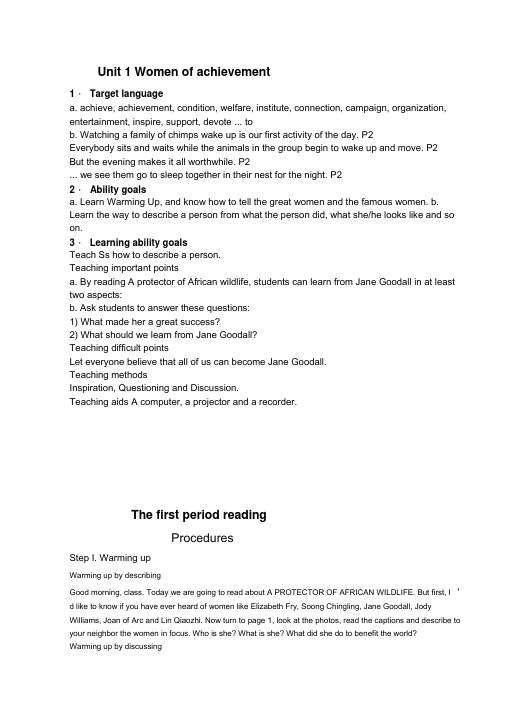 Unit 1 Women of achievement

1 · Target language
a. achieve, achievement, condition, welfare, institute, connection, campaign, organization, entertainment, inspire, support, devote ... to
b. Watching a family of chimps wake up is our first activity of the day. P2
Everybody sits and waits while the animals in the group begin to wake up and move. P2
But the evening makes it all worthwhile. P2
... we see them go to sleep together in their nest for the night. P2

2 · Ability goals
a. Learn Warming Up, and know how to tell the great women and the famous women. b. Learn the way to describe a person from what the person did, what she/he looks like and so on.

3 · Learning ability goals
Teach Ss how to describe a person.
Teaching important points
a. By reading A protector of African wildlife, students can learn from Jane Goodall in at least two aspects:
b. Ask students to answer these questions:
1) What made her a great success?
2) What should we learn from Jane Goodall?
Teaching difficult points
Let everyone believe that all of us can become Jane Goodall.
Teaching methods
Inspiration, Questioning and Discussion.
Teaching aids A computer, a projector and a recorder.

The first period reading

Procedures

Step I. Warming up

Warming up by describing

Good morning, class. Today we are going to read about A PROTECTOR OF AFRICAN WILDLIFE. But first, I ' d like to know if you have ever heard of women like Elizabeth Fry, Soong Chingling, Jane Goodall, Jody Williams, Joan of Arc and Lin Qiaozhi. Now turn to page 1, look at the photos, read the captions and describe to your neighbor the women in focus. Who is she? What is she? What did she do to benefit the world?
Warming up by discussing